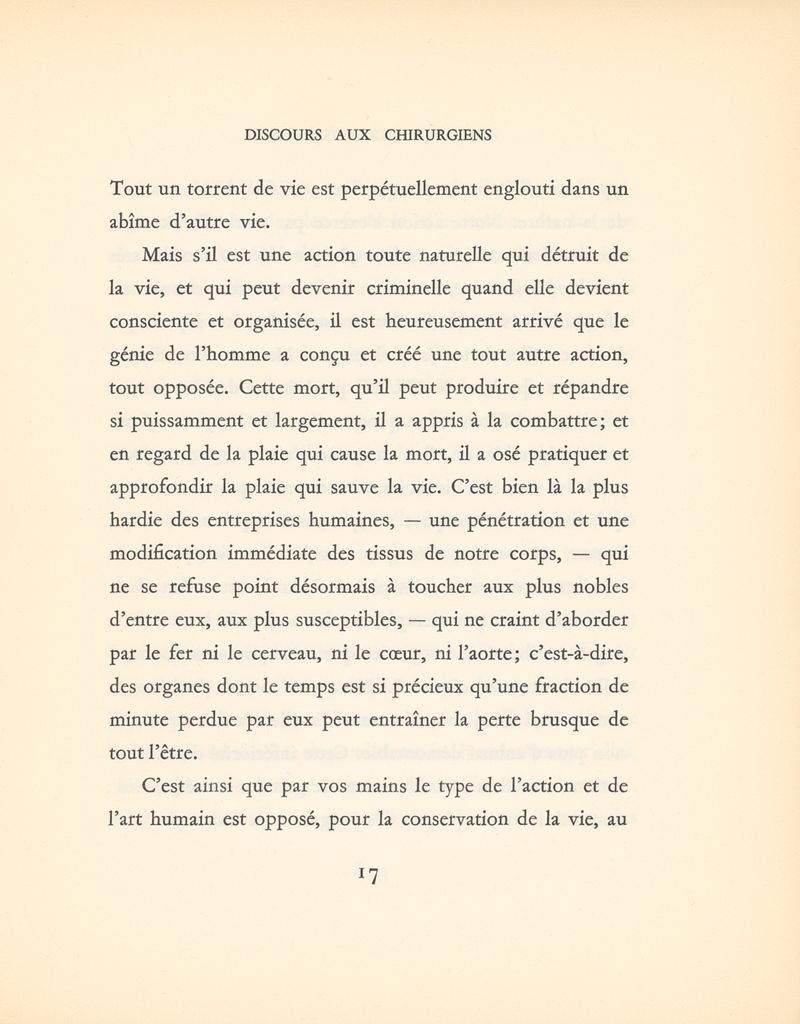 DISCOURS AUX CHIRURGIENS

Tout un torrent de vie est perpétuellement englouti dans un abîme d'autre vie.

Mais s'il est une action toute naturelle qui détruit de la vie, et qui peut devenir criminelle quand elle devient consciente et organisée, il est heureusement arrivé que le génie de l'homme a conçu et créé une tout autre action, tout opposée. Cette mort, qu'il peut produire et répandre si puissamment et largement, il a appris à la combattre; et en regard de la plaie qui cause la mort, il a osé pratiquer et approfondir la plaie qui sauve la vie. C'est bien là la plus hardie des entreprises humaines, — une pénétration et une modification immédiate des tissus de notre corps, — qui ne se refuse point désormais à toucher aux plus nobles d'entre eux, aux plus susceptibles, — qui ne craint d'aborder par le fer ni le cerveau, ni le cœur, ni l'aorte; c'est-à-dire, des organes dont le temps est si précieux qu'une fraction de minute perdue par eux peut entraîner la perte brusque de tout l'être.

C'est ainsi que par vos mains le type de l'action et de l'art humain est opposé, pour la conservation de la vie, au

17